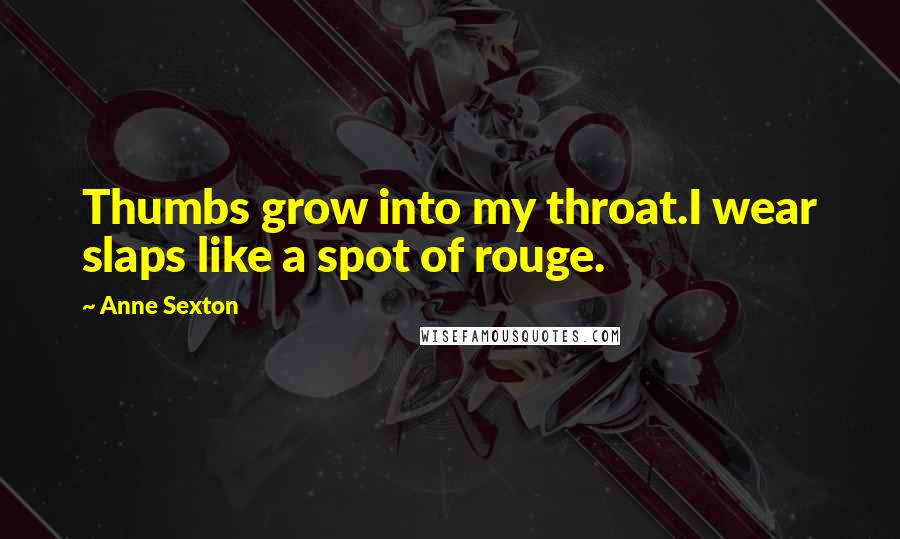 Thumbs grow into my throat.I wear slaps like a spot of rouge.

~ Anne Sexton

WISEFAMOUSQUOTES.COM